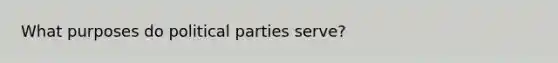 What purposes do political parties serve?